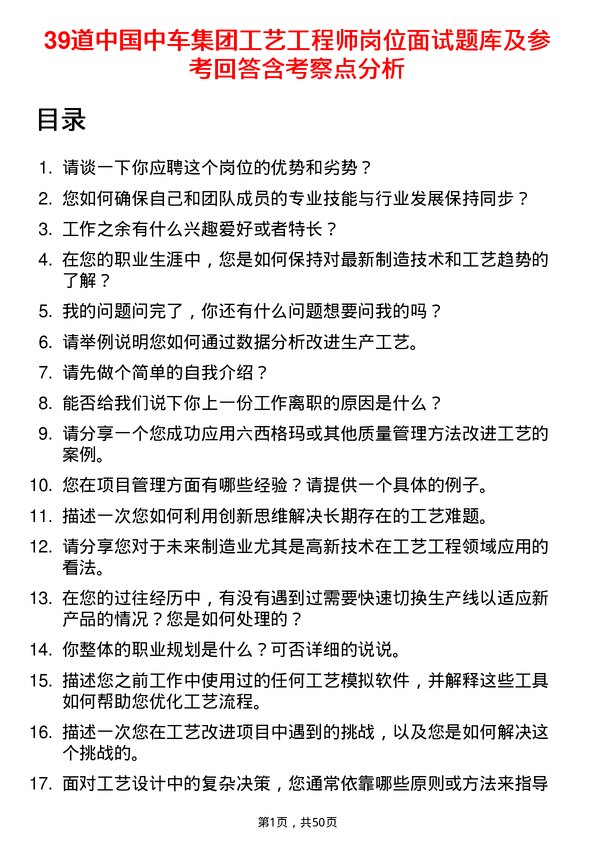 39道中国中车集团工艺工程师岗位面试题库及参考回答含考察点分析

目录

1. 请谈一下你应聘这个岗位的优势和劣势？
2. 您如何确保自己和团队成员的专业技能与行业发展保持同步？
3. 工作之余有什么兴趣爱好或者特长？
4. 在您的职业生涯中，您是如何保持对最新制造技术和工艺趋势的了解？
5. 我的问题问完了，你还有什么问题想要问我的吗？
6. 请举例说明您如何通过数据分析改进生产工艺。
7. 请先做个简单的自我介绍？
8. 能否给我们说下你上一份工作离职的原因是什么？
9. 请分享一个您成功应用六西格玛或其他质量管理方法改进工艺的案例。
10. 您在项目管理方面有哪些经验？请提供一个具体的例子。
11. 描述一次您如何利用创新思维解决长期存在的工艺难题。
12. 请分享您对于未来制造业尤其是高新技术在工艺工程领域应用的看法。
13. 在您的过往经历中，有没有遇到过需要快速切换生产线以适应新产品的情况？您是如何处理的？
14. 你整体的职业规划是什么？可否详细的说说。
15. 描述您之前工作中使用过的任何工艺模拟软件，并解释这些工具如何帮助您优化工艺流程。
16. 描述一次您在工艺改进项目中遇到的挑战，以及您是如何解决这个挑战的。
17. 面对工艺设计中的复杂决策，您通常依靠哪些原则或方法来指导

第1页，共50页